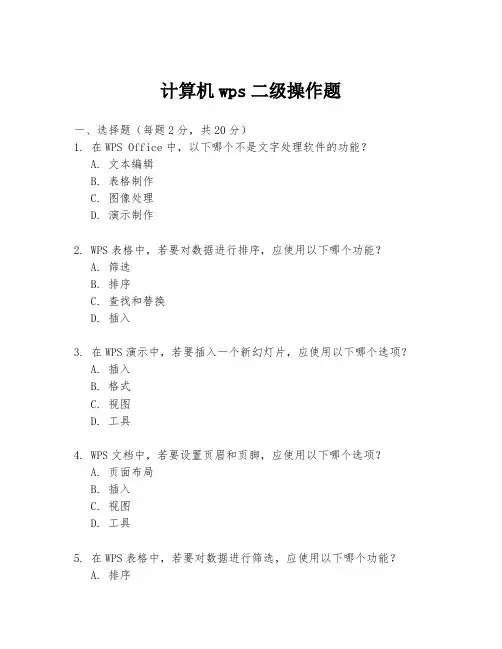 计算机 wps 二级操作题

一、选择题（每题 2 分，共 20 分）

1. 在 WPS Office 中，以下哪个不是文字处理软件的功能？
A. 文本编辑
B. 表格制作
C. 图像处理
D. 演示制作

2. WPS 表格中，若要对数据进行排序，应使用以下哪个功能？
A. 筛选
B. 排序
C. 查找和替换
D. 插入

3. 在 WPS 演示中，若要插入一个新幻灯片，应使用以下哪个选项？
A. 插入
B. 格式
C. 视图
D. 工具

4. WPS 文档中，若要设置页眉和页脚，应使用以下哪个选项？
A. 页面布局
B. 插入
C. 视图
D. 工具

5. 在 WPS 表格中，若要对数据进行筛选，应使用以下哪个功能？
A. 排序